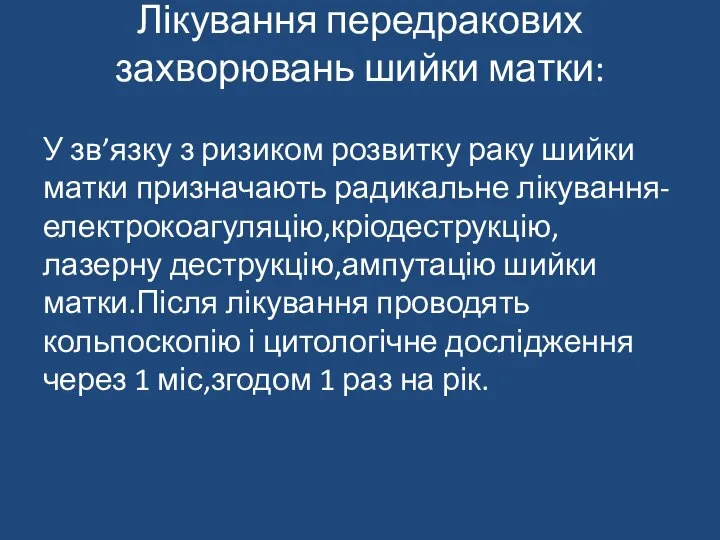 Лікування передракових захворювань шийки матки:

У зв’язку з ризиком розвитку раку шийки матки призначають радикальне лікування-електрокоагуляцію,кріодеструкцію, лазерну деструкцію,ампутацію шийки матки.Після лікування проводять кольпоскопію і цитологічне дослідження через 1 міс,згодом 1 раз на рік.